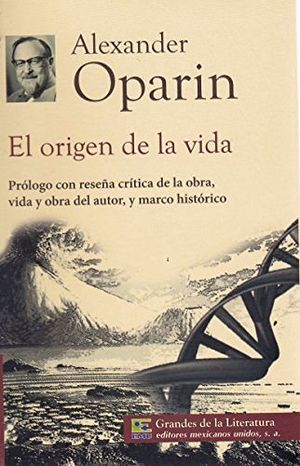 Alexander
Oparin

El origen de la vida

Prólogo con reseña crítica de la obra, vida y obra del autor, y marco histórico

Grandes de la Literatura
editores mexicanos unidos, s. a.